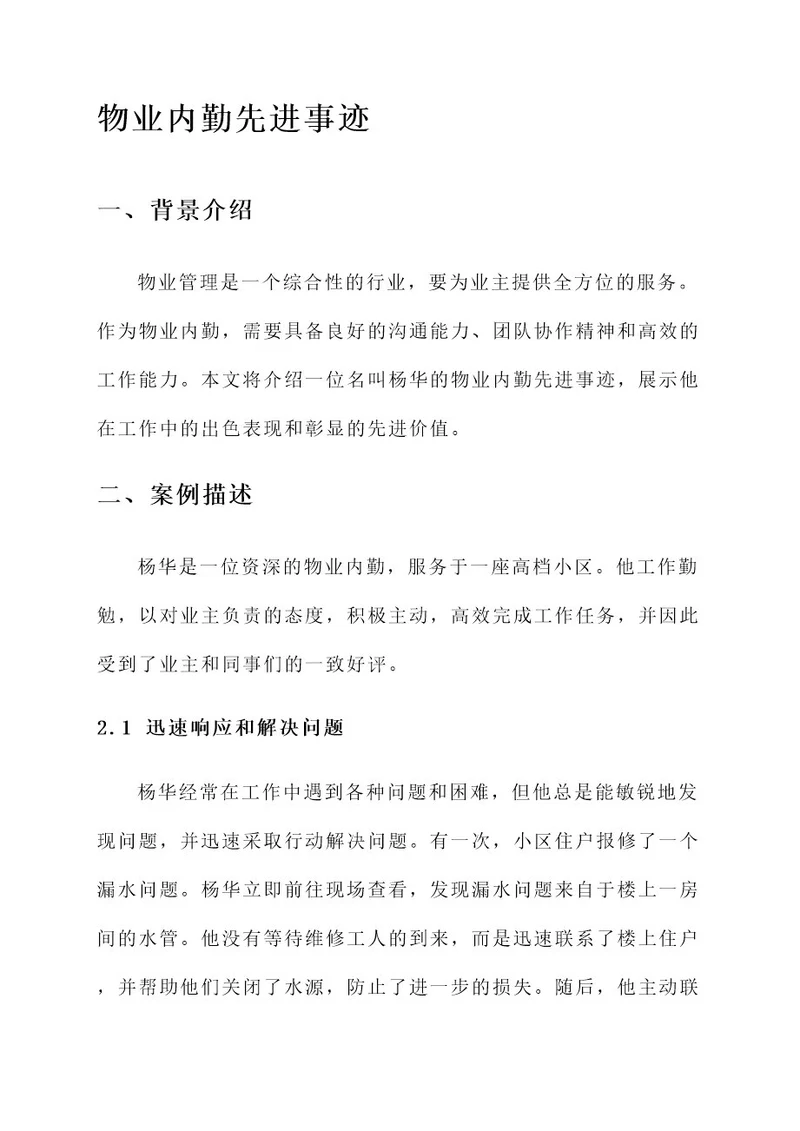 物业内勤先进事迹

一、背景介绍

物业管理是一个综合性的行业，要为业主提供全方位的服务。作为物业内勤，需要具备良好的沟通能力、团队协作精神和高效的工作能力。本文将介绍一位名叫杨华的物业内勤先进事迹，展示他在工作中的出色表现和彰显的先进价值。

二、案例描述

杨华是一位资深的物业内勤，服务于一座高档小区。他工作勤勉，以对业主负责的态度，积极主动，高效完成工作任务，并因此受到了业主和同事们的一致好评。

2.1 迅速响应和解决问题

杨华经常在工作中遇到各种问题和困难，但他总是能敏锐地发现问题，并迅速采取行动解决问题。有一次，小区住户报修了一个漏水问题。杨华立即前往现场查看，发现漏水问题来自于楼上一房间的水管。他没有等待维修工人的到来，而是迅速联系了楼上住户，并帮助他们关闭了水源，防止了进一步的损失。随后，他主动联